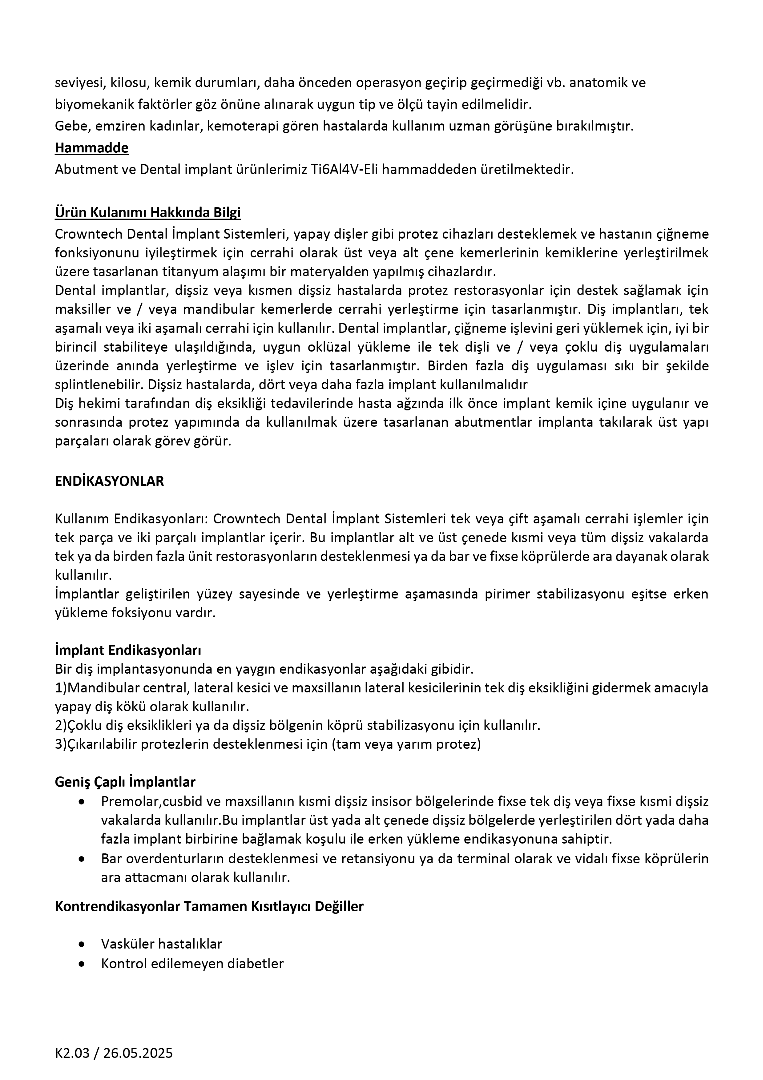 seviyesi, kilosu, kemik durumları, daha önceden operasyon geçirip geçirmediği vb. anatomik ve biyomekanik faktörler göz önüne alınarak uygun tip ve ölçü tayin edilmelidir.
Gebe, emziren kadınlar, kemoterapi gören hastalarda kullanım uzman görüşüne bırakılmıştır.
Hammadde
Abutment ve Dental implant ürünlerimiz Ti6Al4V-Eli hammaddeden üretilmektedir.

Ürün Kulanımı Hakkında Bilgi
Crowntech Dental İmplant Sistemleri, yapay dişler gibi protez cihazları desteklemek ve hastanın çiğneme fonksiyonunu iyileştirmek için cerrahi olarak üst veya alt çene kemerlerinin kemiklerine yerleştirilmek üzere tasarlanan titanyum alaşımı bir materyalden yapılmış cihazlardır.
Dental implantlar, dişsiz veya kısmen dişsiz hastalarda protez restorasyonlar için destek sağlamak için maksiller ve / veya mandibular kemerlerde cerrahi yerleştirme için tasarlanmıştır. Diş implantları, tek aşamalı veya iki aşamalı cerrahi için kullanılır. Dental implantlar, çiğneme işlevini geri yüklemek için, iyi bir birincil stabiliteye ulaşıldığında, uygun oklüzal yükleme ile tek dişli ve / veya çoklu diş uygulamaları üzerinde anında yerleştirme ve işlev için tasarlanmıştır. Birden fazla diş uygulaması sıkı bir şekilde splintlenebilir. Dişsiz hastalarda, dört veya daha fazla implant kullanılmalıdır
Diş hekimi tarafından diş eksikliği tedavilerinde hasta ağzında ilk önce implant kemik içine uygulanır ve sonrasında protez yapımında da kullanılmak üzere tasarlanan abutmentlar implanta takılarak üst yapı parçaları olarak görev görür.

ENDİKASYONLAR

Kullanım Endikasyonları: Crowntech Dental İmplant Sistemleri tek veya çift aşamalı cerrahi işlemler için tek parça ve iki parçalı implantlar içerir. Bu implantlar alt ve üst çenede kısmi veya tüm dişsiz vakalarda tek ya da birden fazla ünit restorasyonların desteklenmesi ya da bar ve fixse köprülerde ara dayanak olarak kullanılır.
İmplantlar geliştirilen yüzey sayesinde ve yerleştirme aşamasında pirimer stabilizasyonu eşitse erken yükleme foksiyonu vardır.

İmplant Endikasyonları
Bir diş implantasyonunda en yaygın endikasyonlar aşağıdaki gibidir.
1)Mandibular central, lateral kesici ve maxsillanın lateral kesicilerinin tek diş eksikliğini gidermek amacıyla yapay diş kökü olarak kullanılır.
2)Çoklu diş eksiklikleri ya da dişsiz bölgenin köprü stabilizasyonu için kullanılır.
3)Çıkarılabilir protezlerin desteklenmesi için (tam veya yarım protez)

Geniş Çaplı İmplantlar
• Premolar,cusbid ve maxsillanın kısmi dişsiz insisor bölgelerinde fixse tek diş veya fixse kısmi dişsiz vakalarda kullanılır.Bu implantlar üst yada alt çenede dişsiz bölgelerde yerleştirilen dört yada daha fazla implant birbirine bağlamak koşulu ile erken yükleme endikasyonuna sahiptir.
• Bar overdenturların desteklenmesi ve retansiyonu ya da terminal olarak ve vidalı fixse köprülerin ara attacmanı olarak kullanılır.

Kontrendikasyonlar Tamamen Kısıtlayıcı Değiller

• Vasküler hastalıklar
• Kontrol edilemeyen diabetler

K2.03 / 26.05.2025